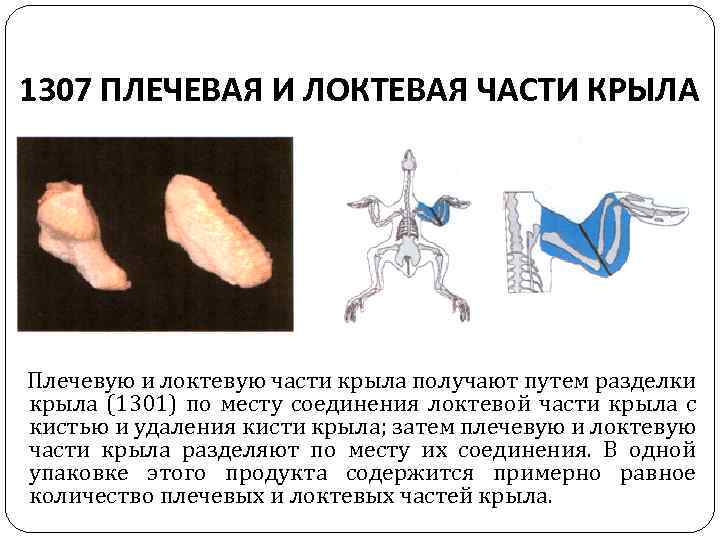 1307 ПЛЕЧЕВАЯ И ЛОКТЕВАЯ ЧАСТИ КРЫЛА

Плечевую и локтевую части крыла получают путем разделки крыла (1301) по месту соединения локтевой части крыла с кистью и удаления кисти крыла; затем плечевую и локтевую части крыла разделяют по месту их соединения. В одной упаковке этого продукта содержится примерно равное количество плечевых и локтевых частей крыла.